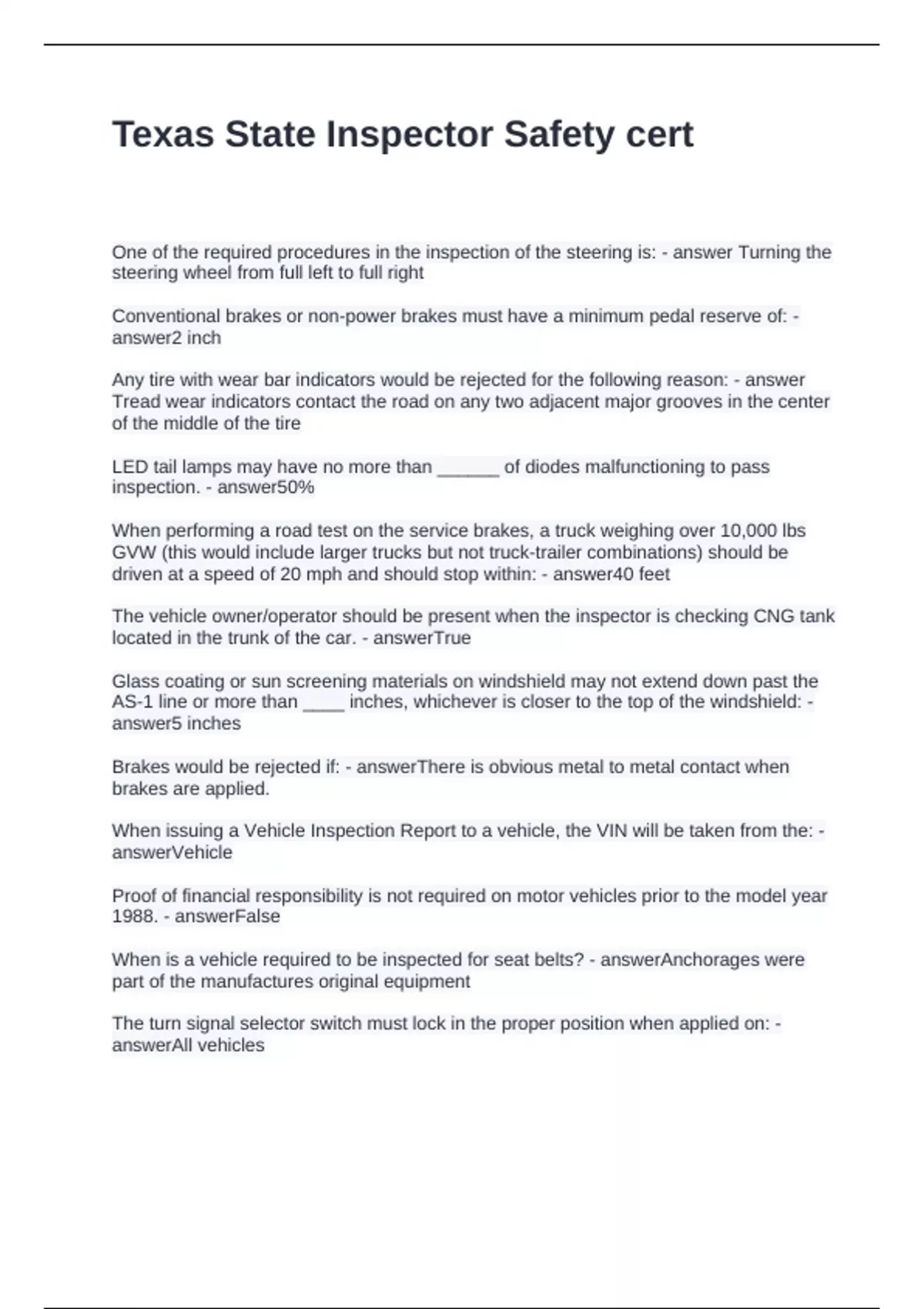 Texas State Inspector Safety cert

One of the required procedures in the inspection of the steering is: - answer Turning the steering wheel from full left to full right

Conventional brakes or non-power brakes must have a minimum pedal reserve of: - answer2 inch

Any tire with wear bar indicators would be rejected for the following reason: - answer Tread wear indicators contact the road on any two adjacent major grooves in the center of the middle of the tire

LED tail lamps may have no more than ______ of diodes malfunctioning to pass inspection. - answer50%

When performing a road test on the service brakes, a truck weighing over 10,000 lbs GVW (this would include larger trucks but not truck-trailer combinations) should be driven at a speed of 20 mph and should stop within: - answer40 feet

The vehicle owner/operator should be present when the inspector is checking CNG tank located in the trunk of the car. - answerTrue

Glass coating or sun screening materials on windshield may not extend down past the AS-1 line or more than ____ inches, whichever is closer to the top of the windshield: - answer5 inches

Brakes would be rejected if: - answerThere is obvious metal to metal contact when brakes are applied.

When issuing a Vehicle Inspection Report to a vehicle, the VIN will be taken from the: - answerVehicle

Proof of financial responsibility is not required on motor vehicles prior to the model year 1988. - answerFalse

When is a vehicle required to be inspected for seat belts? - answerAnchorages were part of the manufactures original equipment

The turn signal selector switch must lock in the proper position when applied on: - answerAll vehicles